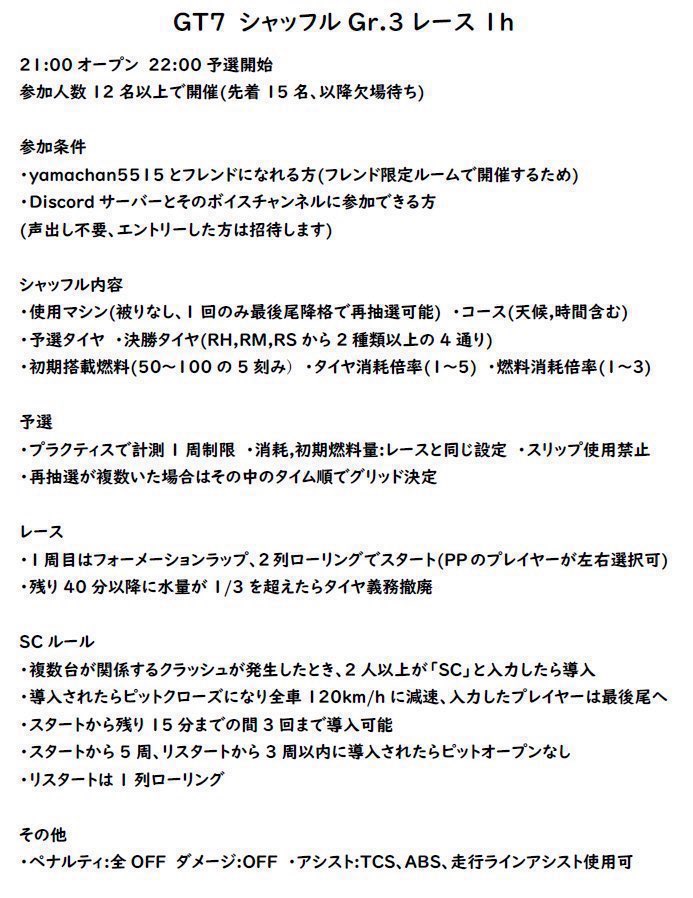 GT7 シャッフル Gr.3 レース 1h

21:00 オープン 22:00 予選開始
参加人数 12 名以上で開催(先着 15 名、以降欠場待ち)

参加条件
・yamachan5515 とフレンドになれる方(フレンド限定ルームで開催するため)
・Discord サーバーとそのボイスチャンネルに参加できる方
(声出し不要、エントリーした方は招待します)

シャッフル内容
・使用マシン(被りなし、1 回のみ最後尾降格で再抽選可能) ・コース(天候,時間含む)
・予選タイヤ ・決勝タイヤ(RH,RM,RS から 2 種類以上の 4 通り)
・初期搭載燃料(50～100 の 5 刻み) ・タイヤ消耗倍率(1～5) ・燃料消耗倍率(1～3)

予選
・プラクティスで計測 1 周制限 ・消耗,初期燃料量:レースと同じ設定 ・スリップ使用禁止
・再抽選が複数いた場合はその中のタイム順でグリッド決定

レース
・1 周目はフォーメーションラップ、2 列ローリングでスタート(PP のプレイヤーが左右選択可)
・残り 40 分以降に水量が 1/3 を超えたらタイヤ義務撤廃

SC ルール
・複数台が関係するクラッシュが発生したとき、2 人以上が「SC」と入力したら導入
・導入されたらピットクローズになり全車 120km/h に減速、入力したプレイヤーは最後尾へ
・スタートから残り 15 分までの間 3 回まで導入可能
・スタートから 5 周、リスタートから 3 周以内に導入されたらピットオープンなし
・リスタートは 1 列ローリング

その他
・ペナルティ:全 OFF ダメージ:OFF ・アシスト:TCS、ABS、走行ラインアシスト使用可